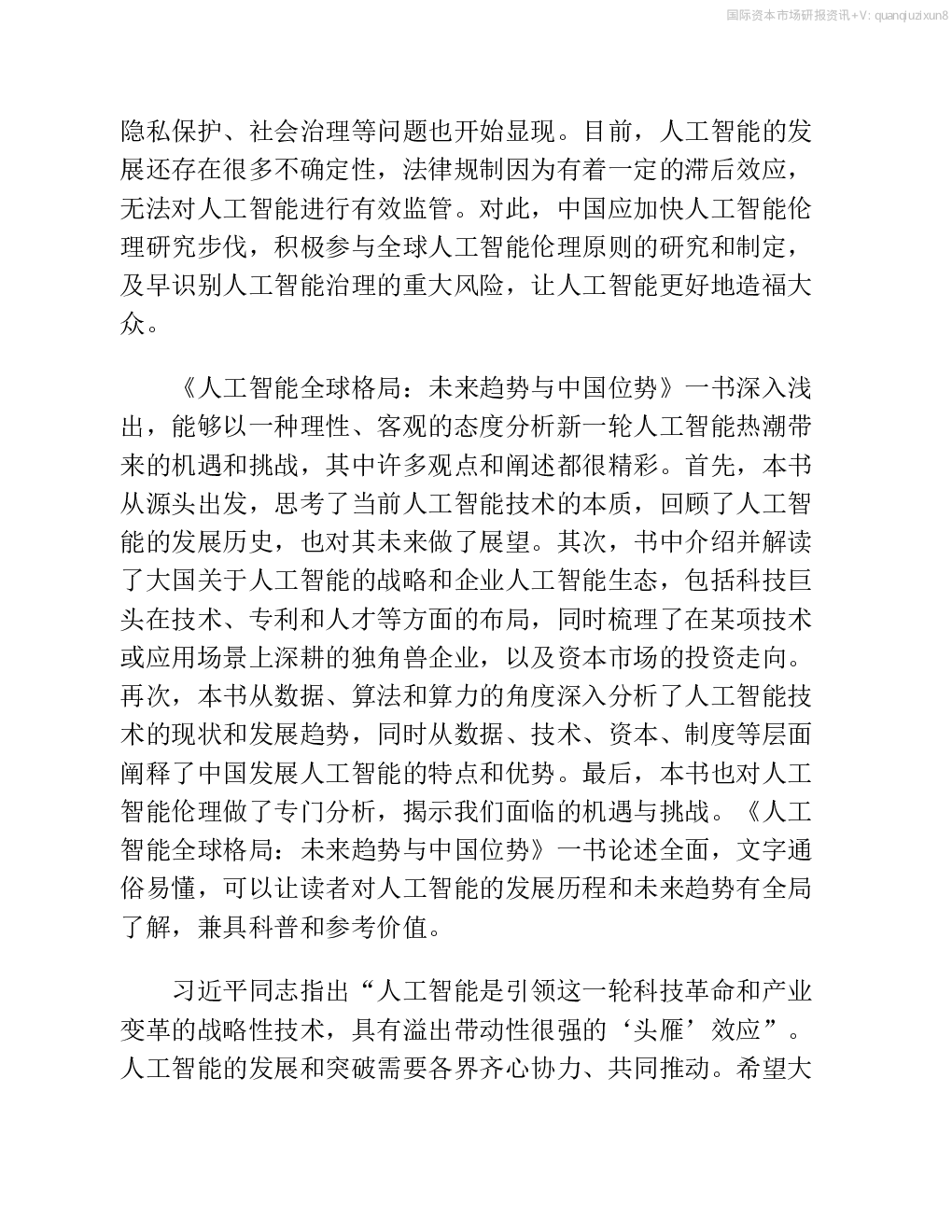 国际资本市场研报资讯+V: quanqiuzixun8

隐私保护、社会治理等问题也开始显现。目前，人工智能的发展还存在很多不确定性，法律规制因为有着一定的滞后效应，无法对人工智能进行有效监管。对此，中国应加快人工智能伦理研究步伐，积极参与全球人工智能伦理原则的研究和制定，及早识别人工智能治理的重大风险，让人工智能更好地造福大众。

《人工智能全球格局：未来趋势与中国位势》一书深入浅出，能够以一种理性、客观的态度分析新一轮人工智能热潮带来的机遇和挑战，其中许多观点和阐述都很精彩。首先，本书从源头出发，思考了当前人工智能技术的本质，回顾了人工智能的发展历史，也对其未来做了展望。其次，书中介绍并解读了大国关于人工智能的战略和企业人工智能生态，包括科技巨头在技术、专利和人才等方面的布局，同时梳理了在某项技术或应用场景上深耕的独角兽企业，以及资本市场的投资走向。再次，本书从数据、算法和算力的角度深入分析了人工智能技术的现状和发展趋势，同时从数据、技术、资本、制度等层面阐释了中国发展人工智能的特点和优势。最后，本书也对人工智能伦理做了专门分析，揭示我们面临的机遇与挑战。《人工智能全球格局：未来趋势与中国位势》一书论述全面，文字通俗易懂，可以让读者对人工智能的发展历程和未来趋势有全局了解，兼具科普和参考价值。

习近平同志指出“人工智能是引领这一轮科技革命和产业变革的战略性技术，具有溢出带动性很强的‘头雁’效应”。人工智能的发展和突破需要各界齐心协力、共同推动。希望大